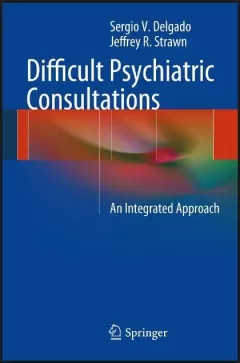 Sergio V. Delgado
Jeffrey R. Strawn

Difficult Psychiatric Consultations

An Integrated Approach

Springer